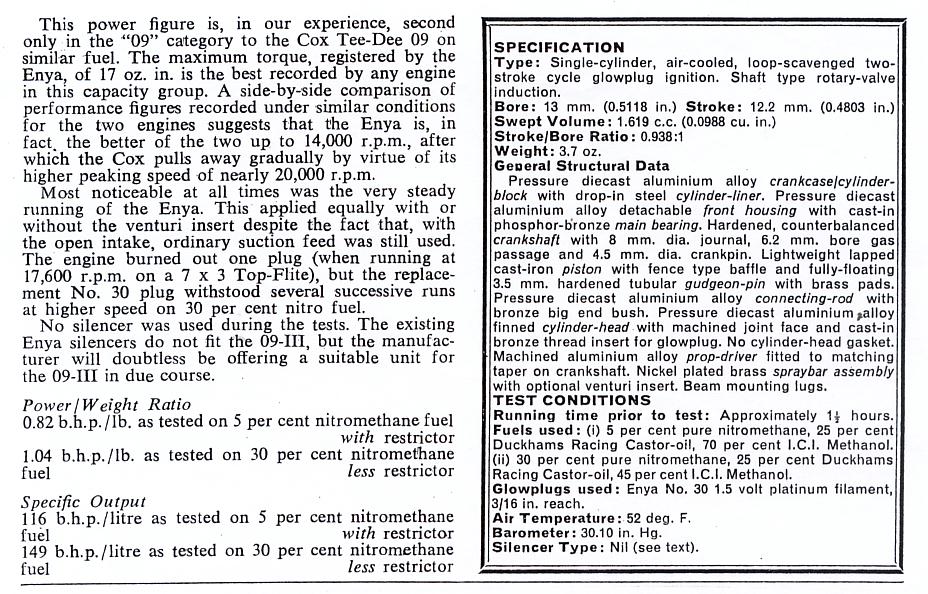 This power figure is, in our experience, second only in the "09" category to the Cox Tee-Dee 09 on similar fuel. The maximum torque, registered by the Enya, of 17 oz. in. is the best recorded by any engine in this capacity group. A side-by-side comparison of performance figures recorded under similar conditions for the two engines suggests that the Enya is, in fact, the better of the two up to 14,000 r.p.m., after which the Cox pulls away gradually by virtue of its higher peaking speed of nearly 20,000 r.p.m.

Most noticeable at all times was the very steady running of the Enya. This applied equally with or without the venturi insert despite the fact that, with the open intake, ordinary suction feed was still used. The engine burned out one plug (when running at 17,600 r.p.m. on a 7 x 3 Top-Flite), but the replacement No. 30 plug withstood several successive runs at higher speed on 30 per cent nitro fuel.

No silencer was used during the tests. The existing Enya silencers do not fit the 09-III, but the manufacturer will doubtless be offering a suitable unit for the 09-III in due course.

Power/Weight Ratio
0.82 b.h.p./lb. as tested on 5 per cent nitromethane fuel with restrictor
1.04 b.h.p./lb. as tested on 30 per cent nitromethane fuel less restrictor

Specific Output
116 b.h.p./litre as tested on 5 per cent nitromethane fuel with restrictor
149 b.h.p./litre as tested on 30 per cent nitromethane fuel less restrictor

SPECIFICATION
Type: Single-cylinder, air-cooled, loop-scavenged two-stroke cycle glowplug ignition. Shaft type rotary-valve induction.
Bore: 13 mm. (0.5118 in.) Stroke: 12.2 mm. (0.4803 in.)
Swept Volume: 1.619 c.c. (0.0988 cu. in.)
Stroke/Bore Ratio: 0.938:1
Weight: 3.7 oz.
General Structural Data
Pressure diecast aluminium alloy crankcase/cylinder-block with drop-in steel cylinder-liner. Pressure diecast aluminium alloy detachable front housing with cast-in phosphor-bronze main bearing. Hardened, counterbalanced crankshaft with 8 mm. dia. journal, 6.2 mm. bore gas passage and 4.5 mm. dia. crankpin. Lightweight lapped cast-iron piston with fence type baffle and fully-floating 3.5 mm. hardened tubular gudgeon-pin with brass pads. Pressure diecast aluminium alloy connecting-rod with bronze big end bush. Pressure diecast aluminium alloy finned cylinder-head with machined joint face and cast-in bronze thread insert for glowplug. No cylinder-head gasket. Machined aluminium alloy prop-driver fitted to matching taper on crankshaft. Nickel plated brass spraybar assembly with optional venturi insert. Beam mounting lugs.
TEST CONDITIONS
Running time prior to test: Approximately $1\frac{1}{2}$ hours.
Fuels used: (i) 5 per cent pure nitromethane, 25 per cent Duckhams Racing Castor-oil, 70 per cent I.C.I. Methanol. (ii) 30 per cent pure nitromethane, 25 per cent Duckhams Racing Castor-oil, 45 per cent I.C.I. Methanol.
Glowplugs used: Enya No. 30 1.5 volt platinum filament, 3/16 in. reach.
Air Temperature: 52 deg. F.
Barometer: 30.10 in. Hg.
Silencer Type: Nil (see text).